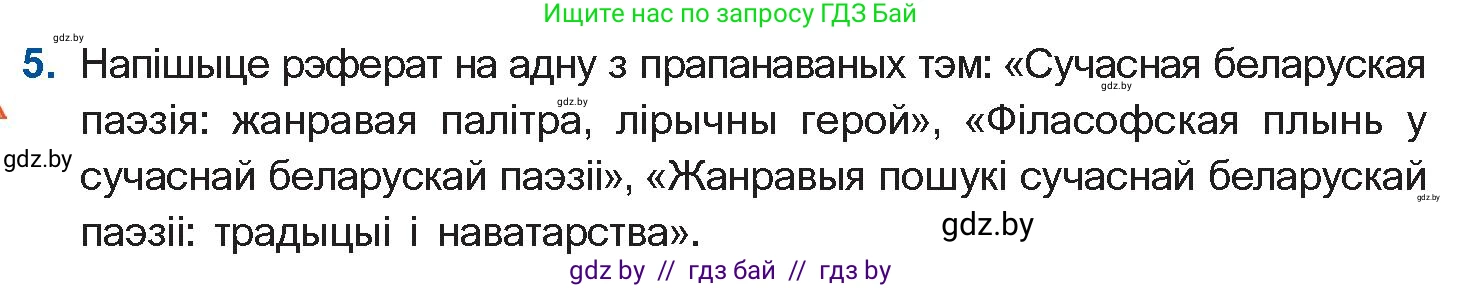 gdz.by

Ищите нас по запросу ГДЗ Бай

5. Напішыце рэферат на адну з прапанаваных тэм: «Сучасная беларуская паэзія: жанравая палітра, лірычны герой», «Філасофская плынь у сучаснай беларускай паэзіі», «Жанравыя пошукі сучаснай беларускай паэзіі: традыцыі і наватарства».

gdz.by gdz.by gdz.by gdz.by

gdz.by

gdz by // гдз бай // гдз by